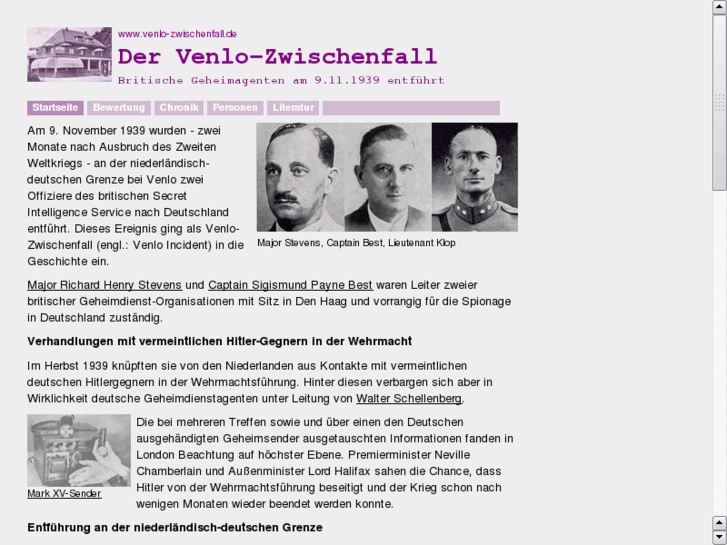 www.venlo-zwischenfall.de

Der Venlo-Zwischenfall

Britische Geheimagenten am 9.11.1939 entführt

Startseite Bewertung Chronik Personen Literatur

Am 9. November 1939 wurden - zwei Monate nach Ausbruch des Zweiten Weltkriegs - an der niederländisch-deutschen Grenze bei Venlo zwei Offiziere des britischen Secret Intelligence Service nach Deutschland entführt. Dieses Ereignis ging als Venlo-Zwischenfall (engl.: Venlo Incident) in die Geschichte ein.

Major Stevens, Captain Best, Lieutenant Klop

Major Richard Henry Stevens und Captain Sigismund Payne Best waren Leiter zweier britischer Geheimdienst-Organisationen mit Sitz in Den Haag und vorrangig für die Spionage in Deutschland zuständig.

Verhandlungen mit vermeintlichen Hitler-Gegnern in der Wehrmacht

Im Herbst 1939 knüpften sie von den Niederlanden aus Kontakte mit vermeintlichen deutschen Hitlergegnern in der Wehrmachtsführung. Hinter diesen verbargen sich aber in Wirklichkeit deutsche Geheimdienstagenten unter Leitung von Walter Schellenberg.

Mark XV-Sender

Die bei mehreren Treffen sowie und über einen den Deutschen ausgehändigten Geheimsender ausgetauschten Informationen fanden in London Beachtung auf höchster Ebene. Premierminister Neville Chamberlain und Außenminister Lord Halifax sahen die Chance, dass Hitler von der Wehrmachtsführung beseitigt und der Krieg schon nach wenigen Monaten wieder beendet werden konnte.

Entführung an der niederländisch-deutschen Grenze